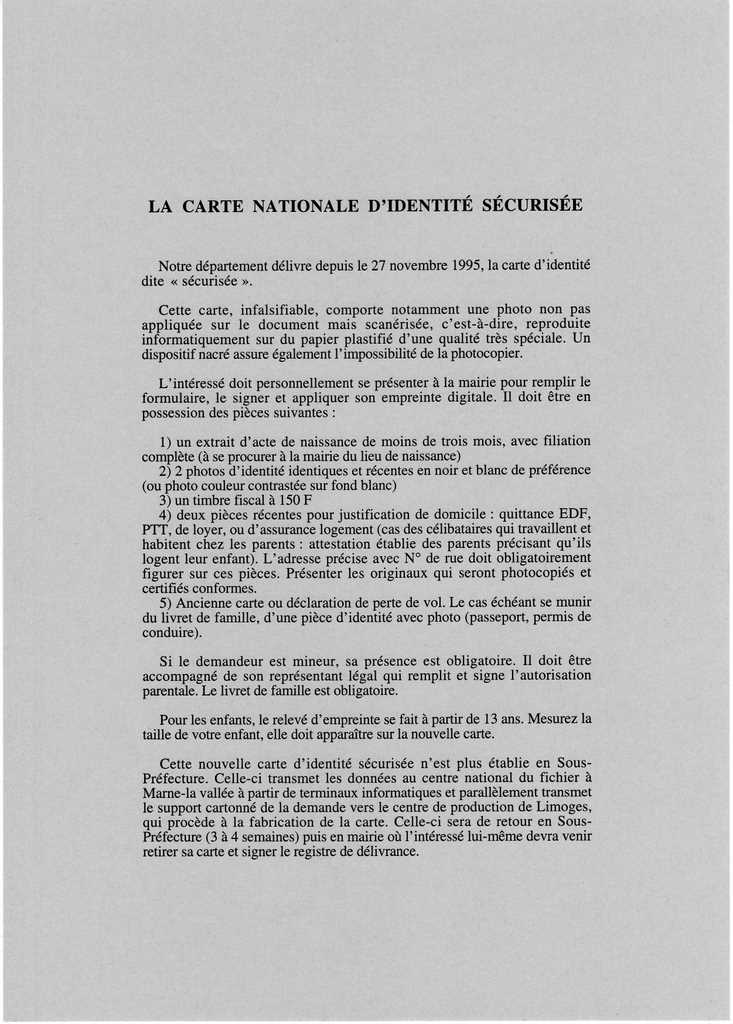 LA CARTE NATIONALE D'IDENTITÉ SÉCURISÉE

Notre département délivre depuis le 27 novembre 1995, la carte d'identité dite « sécurisée ».

Cette carte, infalsifiable, comporte notamment une photo non pas appliquée sur le document mais scanérisée, c'est-à-dire, reproduite informatiquement sur du papier plastifié d'une qualité très spéciale. Un dispositif nacré assure également l'impossibilité de la photocopier.

L'intéressé doit personnellement se présenter à la mairie pour remplir le formulaire, le signer et appliquer son empreinte digitale. Il doit être en possession des pièces suivantes :

1) un extrait d'acte de naissance de moins de trois mois, avec filiation complète (à se procurer à la mairie du lieu de naissance)
2) 2 photos d'identité identiques et récentes en noir et blanc de préférence (ou photo couleur contrastée sur fond blanc)
3) un timbre fiscal à 150 F
4) deux pièces récentes pour justification de domicile : quittance EDF, PTT, de loyer, ou d'assurance logement (cas des célibataires qui travaillent et habitent chez les parents : attestation établie des parents précisant qu'ils logent leur enfant). L'adresse précise avec N° de rue doit obligatoirement figurer sur ces pièces. Présenter les originaux qui seront photocopiés et certifiés conformes.
5) Ancienne carte ou déclaration de perte de vol. Le cas échéant se munir du livret de famille, d'une pièce d'identité avec photo (passeport, permis de conduire).

Si le demandeur est mineur, sa présence est obligatoire. Il doit être accompagné de son représentant légal qui remplit et signe l'autorisation parentale. Le livret de famille est obligatoire.

Pour les enfants, le relevé d'empreinte se fait à partir de 13 ans. Mesurez la taille de votre enfant, elle doit apparaître sur la nouvelle carte.

Cette nouvelle carte d'identité sécurisée n'est plus établie en Sous-Préfecture. Celle-ci transmet les données au centre national du fichier à Marne-la vallée à partir de terminaux informatiques et parallèlement transmet le support cartonné de la demande vers le centre de production de Limoges, qui procède à la fabrication de la carte. Celle-ci sera de retour en Sous-Préfecture (3 à 4 semaines) puis en mairie où l'intéressé lui-même devra venir retirer sa carte et signer le registre de délivrance.